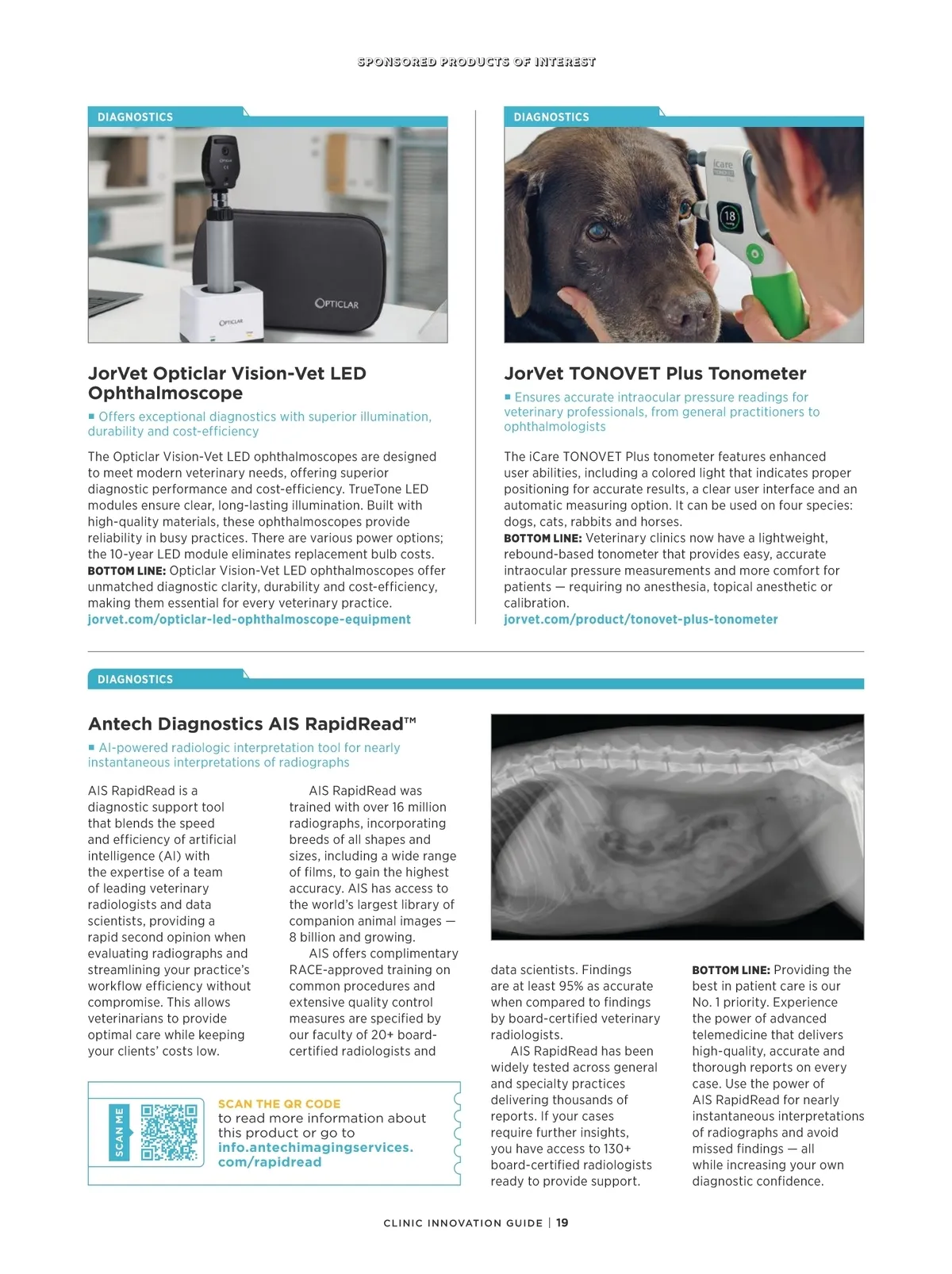 SPONSORED PRODUCTS OF INTEREST

DIAGNOSTICS

OPTICLAR

OPTICLAR

JorVet Opticlar Vision-Vet LED Ophthalmoscope

■ Offers exceptional diagnostics with superior illumination, durability and cost-efficiency

The Opticlar Vision-Vet LED ophthalmoscopes are designed to meet modern veterinary needs, offering superior diagnostic performance and cost-efficiency. TrueTone LED modules ensure clear, long-lasting illumination. Built with high-quality materials, these ophthalmoscopes provide reliability in busy practices. There are various power options; the 10-year LED module eliminates replacement bulb costs. BOTTOM LINE: Opticlar Vision-Vet LED ophthalmoscopes offer unmatched diagnostic clarity, durability and cost-efficiency, making them essential for every veterinary practice.
jorvet.com/opticlar-led-ophthalmoscope-equipment

DIAGNOSTICS

icare

18

JorVet TONOVET Plus Tonometer

■ Ensures accurate intraocular pressure readings for veterinary professionals, from general practitioners to ophthalmologists

The iCare TONOVET Plus tonometer features enhanced user abilities, including a colored light that indicates proper positioning for accurate results, a clear user interface and an automatic measuring option. It can be used on four species: dogs, cats, rabbits and horses.
BOTTOM LINE: Veterinary clinics now have a lightweight, rebound-based tonometer that provides easy, accurate intraocular pressure measurements and more comfort for patients — requiring no anesthesia, topical anesthetic or calibration.
jorvet.com/product/tonovet-plus-tonometer

DIAGNOSTICS

Antech Diagnostics AIS RapidRead™

■ AI-powered radiologic interpretation tool for nearly instantaneous interpretations of radiographs

AIS RapidRead is a diagnostic support tool that blends the speed and efficiency of artificial intelligence (AI) with the expertise of a team of leading veterinary radiologists and data scientists, providing a rapid second opinion when evaluating radiographs and streamlining your practice's workflow efficiency without compromise. This allows veterinarians to provide optimal care while keeping your clients' costs low.

AIS RapidRead was trained with over 16 million radiographs, incorporating breeds of all shapes and sizes, including a wide range of films, to gain the highest accuracy. AIS has access to the world's largest library of companion animal images — 8 billion and growing.

AIS offers complimentary RACE-approved training on common procedures and extensive quality control measures are specified by our faculty of 20+ board-certified radiologists and data scientists. Findings are at least 95% as accurate when compared to findings by board-certified veterinary radiologists.

AIS RapidRead has been widely tested across general and specialty practices delivering thousands of reports. If your cases require further insights, you have access to 130+ board-certified radiologists ready to provide support.

BOTTOM LINE: Providing the best in patient care is our No. 1 priority. Experience the power of advanced telemedicine that delivers high-quality, accurate and thorough reports on every case. Use the power of AIS RapidRead for nearly instantaneous interpretations of radiographs and avoid missed findings — all while increasing your own diagnostic confidence.

SCAN ME

SCAN THE QR CODE
to read more information about this product or go to info.antechimagingservices.com/rapidread

CLINIC INNOVATION GUIDE | 19